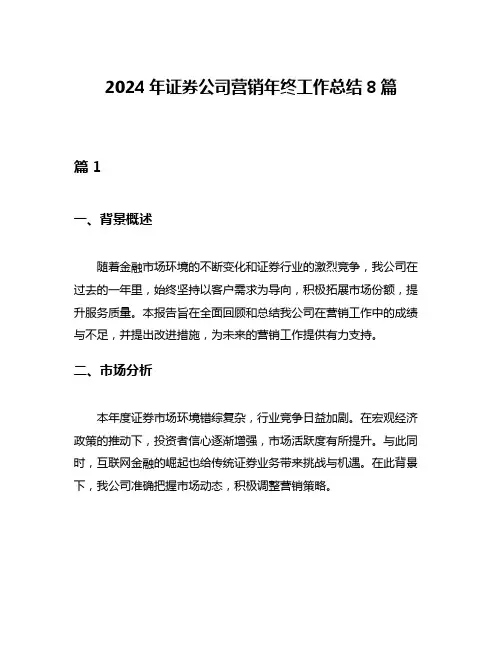 2024 年证券公司营销年终工作总结 8 篇

篇 1

一、背景概述

随着金融市场环境的不断变化和证券行业的激烈竞争，我公司在过去的一年里，始终坚持以客户需求为导向，积极拓展市场份额，提升服务质量。本报告旨在全面回顾和总结我公司在营销工作中的成绩与不足，并提出改进措施，为未来的营销工作提供有力支持。

二、市场分析

本年度证券市场环境错综复杂，行业竞争日益加剧。在宏观经济政策的推动下，投资者信心逐渐增强，市场活跃度有所提升。与此同时，互联网金融的崛起也给传统证券业务带来挑战与机遇。在此背景下，我公司准确把握市场动态，积极调整营销策略。